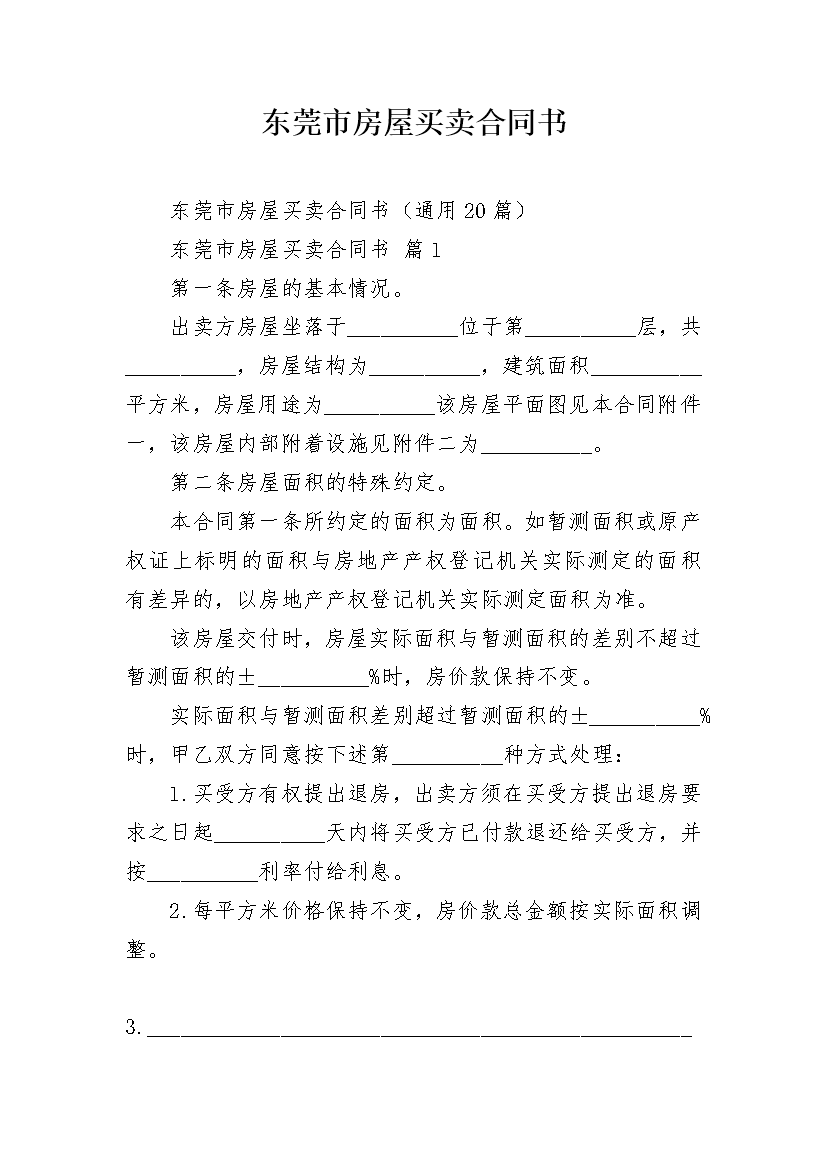 东莞市房屋买卖合同书

东莞市房屋买卖合同书（通用20篇）

东莞市房屋买卖合同书 篇1

第一条房屋的基本情况。

出卖方房屋坐落于____位于第____层，共____，房屋结构为____，建筑面积____平方米，房屋用途为____该房屋平面图见本合同附件一，该房屋内部附着设施见附件二为____。

第二条房屋面积的特殊约定。

本合同第一条所约定的面积为面积。如暂测面积或原产权证上标明的面积与房地产产权登记机关实际测定的面积有差异的，以房地产产权登记机关实际测定面积为准。

该房屋交付时，房屋实际面积与暂测面积的差别不超过暂测面积的±____%时，房价款保持不变。

实际面积与暂测面积差别超过暂测面积的±____%时，甲乙双方同意按下述第____种方式处理：

1.买受方有权提出退房，出卖方须在买受方提出退房要求之日起____天内将买受方已付款退还给买受方，并按____利率付给利息。

2.每平方米价格保持不变，房价款总金额按实际面积调整。

3.____